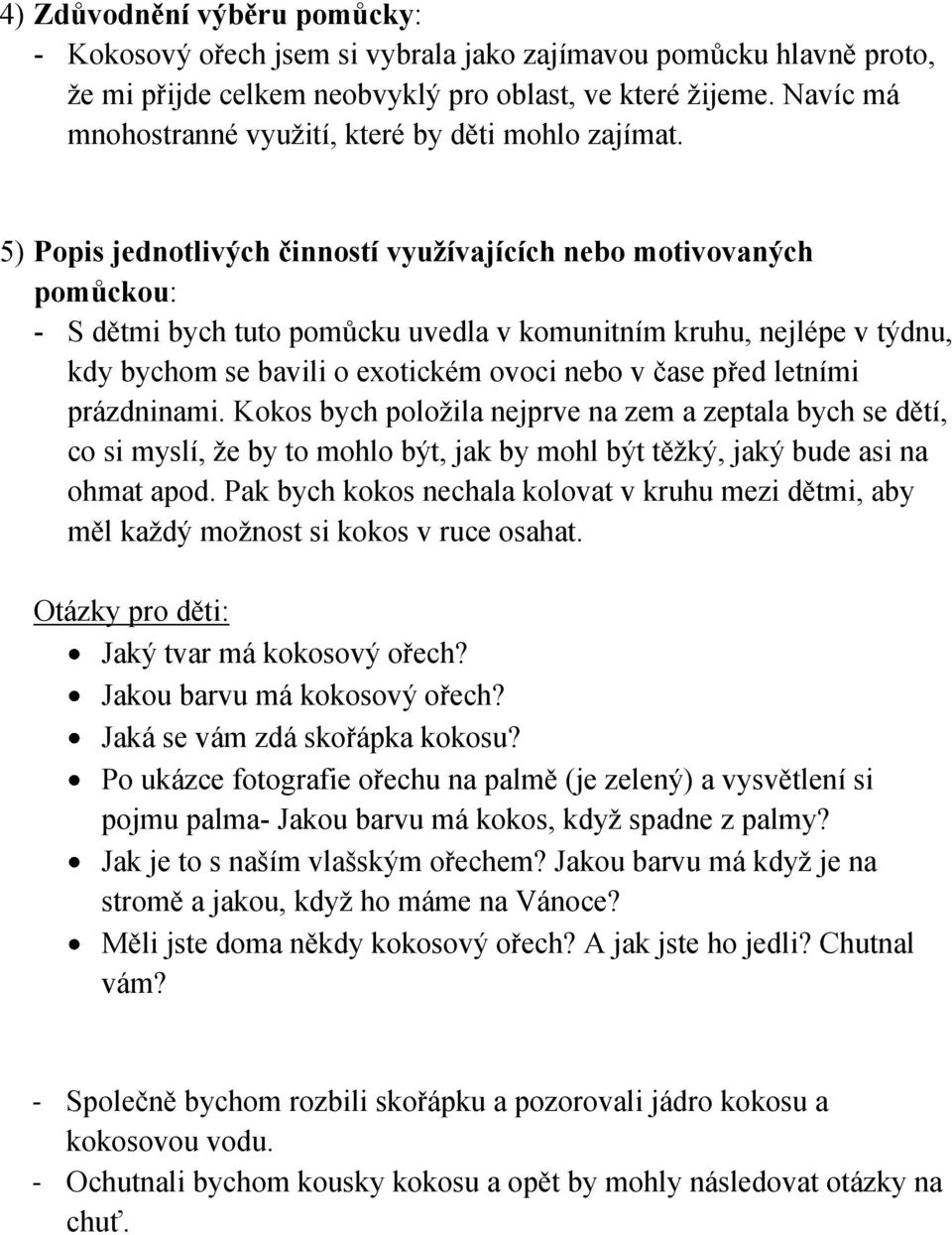 4) Zdůvodnění výběru pomůcky:
- Kokosový ořech jsem si vybrala jako zajímavou pomůcku hlavně proto, že mi přijde celkem neobvyklý pro oblast, ve které žijeme. Navíc má mnohostranné využití, které by děti mohlo zajímat.

5) Popis jednotlivých činností využívajících nebo motivovaných pomůckou:
- S dětmi bych tuto pomůcku uvedla v komunitním kruhu, nejlépe v týdnu, kdy bychom se bavili o exotickém ovoci nebo v čase před letními prázdninami. Kokos bych položila nejprve na zem a zeptala bych se dětí, co si myslí, že by to mohlo být, jak by mohl být těžký, jaký bude asi na ohmat apod. Pak bych kokos nechala kolovat v kruhu mezi dětmi, aby měl každý možnost si kokos v ruce osahat.

Otázky pro děti:
- Jaký tvar má kokosový ořech?
- Jakou barvu má kokosový ořech?
- Jaká se vám zdá skořápka kokosu?
- Po ukázce fotografie ořechu na palmě (je zelený) a vysvětlení si pojmu palma- Jakou barvu má kokos, když spadne z palmy?
- Jak je to s naším vlašským ořechem? Jakou barvu má když je na stromě a jakou, když ho máme na Vánoce?
- Měli jste doma někdy kokosový ořech? A jak jste ho jedli? Chutnal vám?

- Společně bychom rozbili skořápku a pozorovali jádro kokosu a kokosovou vodu.
- Ochutnali bychom kousky kokosu a opět by mohly následovat otázky na chuť.